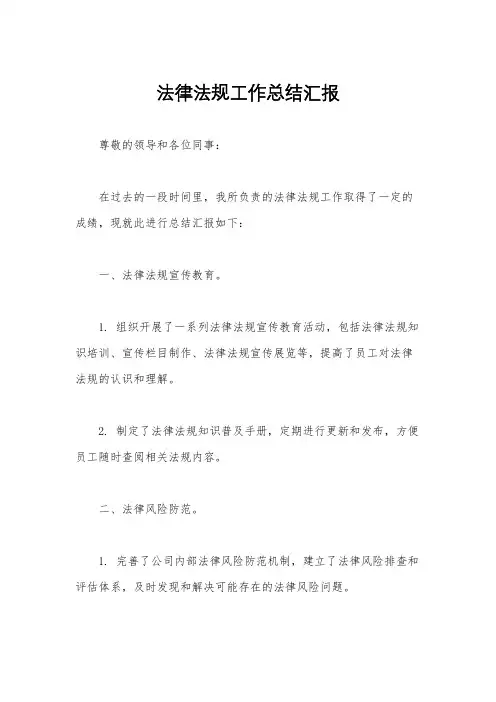 法律法规工作总结汇报

尊敬的领导和各位同事：

在过去的一段时间里，我所负责的法律法规工作取得了一定的成绩，现就此进行总结汇报如下：

一、法律法规宣传教育。

1. 组织开展了一系列法律法规宣传教育活动，包括法律法规知识培训、宣传栏目制作、法律法规宣传展览等，提高了员工对法律法规的认识和理解。

2. 制定了法律法规知识普及手册，定期进行更新和发布，方便员工随时查阅相关法规内容。

二、法律风险防范。

1. 完善了公司内部法律风险防范机制，建立了法律风险排查和评估体系，及时发现和解决可能存在的法律风险问题。